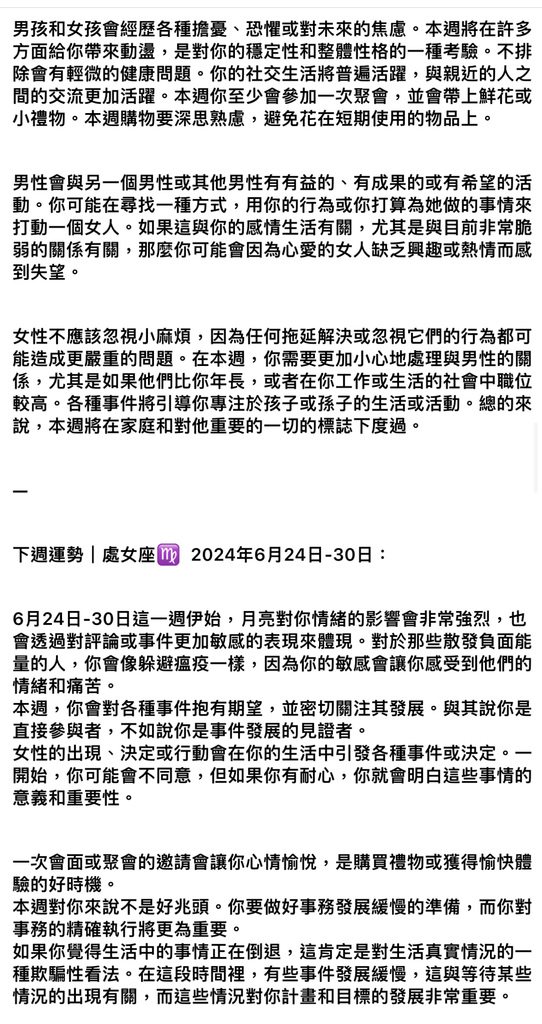 男孩和女孩會經歷各種擔憂、恐懼或對未來的焦慮。本週將在許多方面給你帶來動盪，是對你的穩定性和整體性格的一種考驗。不排除會有輕微的健康問題。你的社交生活將普遍活躍，與親近的人之間的交流更加活躍。本週你至少會參加一次聚會，並會帶上鮮花或小禮物。本週購物要深思熟慮，避免花在短期使用的物品上。

男性會與另一個男性或其他男性有有益的、有成果的或有希望的活動。你可能在尋找一種方式，用你的行為或你打算為她做的事情來打動一個女人。如果這與你的感情生活有關，尤其是與目前非常脆弱的關係有關，那麼你可能會因為心愛的女人缺乏興趣或熱情而感到失望。

女性不應該忽視小麻煩，因為任何拖延解決或忽視它們的行為都可能造成更嚴重的問題。在本週，你需要更加小心地處理與男性的關係，尤其是如果他們比你年長，或者在你工作或生活的社會中職位較高。各種事件將引導你專注於孩子或孫子的生活或活動。總的來說，本週將在家庭和對他重要的一切的標誌下度過。

—

下週運勢｜處女座♍ 2024年6月24日-30日：

6月24日-30日這一週伊始，月亮對你情緒的影響會非常強烈，也會透過對評論或事件更加敏感的表現來體現。對於那些散發負面能量的人，你會像躲避瘟疫一樣，因為你的敏感會讓你感受到他們的情緒和痛苦。
本週，你會對各種事件抱有期望，並密切關注其發展。與其說你是直接參與者，不如說你是事件發展的見證者。
女性的出現、決定或行動會在你的生活中引發各種事件或決定。一開始，你可能會不同意，但如果你有耐心，你就會明白這些事情的意義和重要性。

一次會面或聚會的邀請會讓你心情愉悅，是購買禮物或獲得愉快體驗的好時機。
本週對你來說不是好兆頭。你要做好事務發展緩慢的準備，而你對事務的精確執行將更為重要。
如果你覺得生活中的事情正在倒退，這肯定是對生活真實情況的一種欺騙性看法。在這段時間裡，有些事件發展緩慢，這與等待某些情況的出現有關，而這些情況對你計畫和目標的發展非常重要。